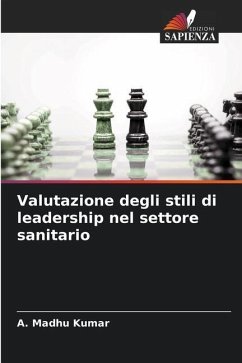 EDIZIONI
SAPIENZA

Valutazione degli stili di leadership nel settore sanitario

A. Madhu Kumar